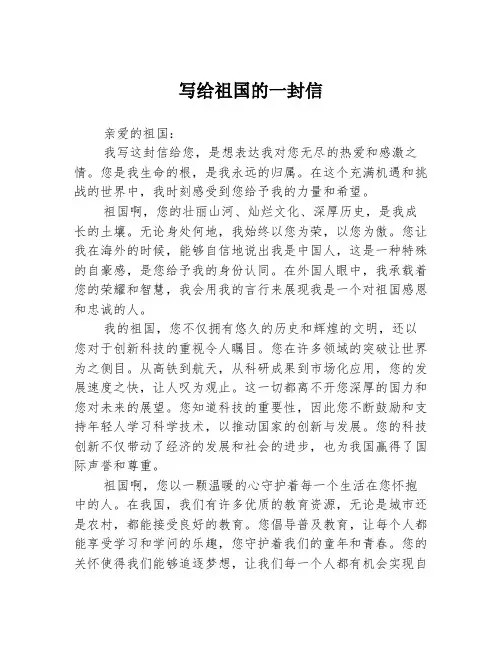 写给祖国的一封信

亲爱的祖国：

我写这封信给您，是想表达我对您无尽的热爱和感激之情。您是我生命的根，是我永远的归属。在这个充满机遇和挑战的世界中，我时刻感受到您给予我的力量和希望。

祖国啊，您的壮丽山河、灿烂文化、深厚历史，是我成长的土壤。无论身处何地，我始终以您为荣，以您为傲。您让我在海外的时候，能够自信地说出我是中国人，这是一种特殊的自豪感，是您给予我的身份认同。在外国人眼中，我承载着您的荣耀和智慧，我会用我的言行来展现我是一个对祖国感恩和忠诚的人。

我的祖国，您不仅拥有悠久的历史和辉煌的文明，还以您对于创新科技的重视令人瞩目。您在许多领域的突破让世界为之侧目。从高铁到航天，从科研成果到市场化应用，您的发展速度之快，让人叹为观止。这一切都离不开您深厚的国力和您对未来的展望。您知道科技的重要性，因此您不断鼓励和支持年轻人学习科学技术，以推动国家的创新与发展。您的科技创新不仅带动了经济的发展和社会的进步，也为我国赢得了国际声誉和尊重。

祖国啊，您以一颗温暖的心守护着每一个生活在您怀抱中的人。在我国，我们有许多优质的教育资源，无论是城市还是农村，都能接受良好的教育。您倡导普及教育，让每个人都能享受学习和学问的乐趣，您守护着我们的童年和青春。您的关怀使得我们能够追逐梦想，让我们每一个人都有机会实现自